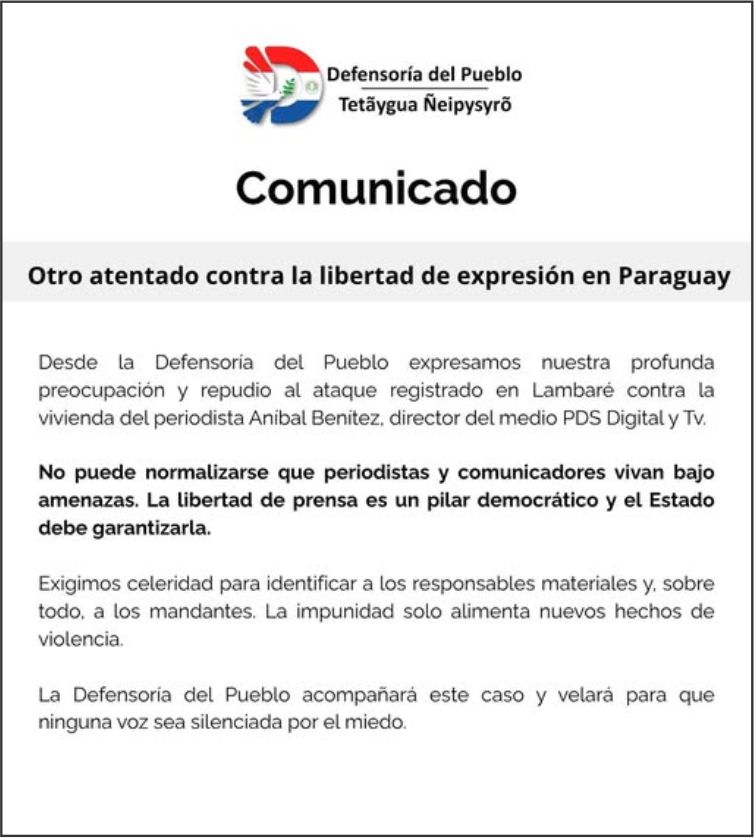 Defensoría del Pueblo
Tetãygua Ñeipysyrõ

Comunicado

Otro atentado contra la libertad de expresión en Paraguay

Desde la Defensoría del Pueblo expresamos nuestra profunda preocupación y repudio al ataque registrado en Lambaré contra la vivienda del periodista Aníbal Benítez, director del medio PDS Digital y Tv.

No puede normalizarse que periodistas y comunicadores vivan bajo amenazas. La libertad de prensa es un pilar democrático y el Estado debe garantizarla.

Exigimos celeridad para identificar a los responsables materiales y, sobre todo, a los mandantes. La impunidad solo alimenta nuevos hechos de violencia.

La Defensoría del Pueblo acompañará este caso y velará para que ninguna voz sea silenciada por el miedo.